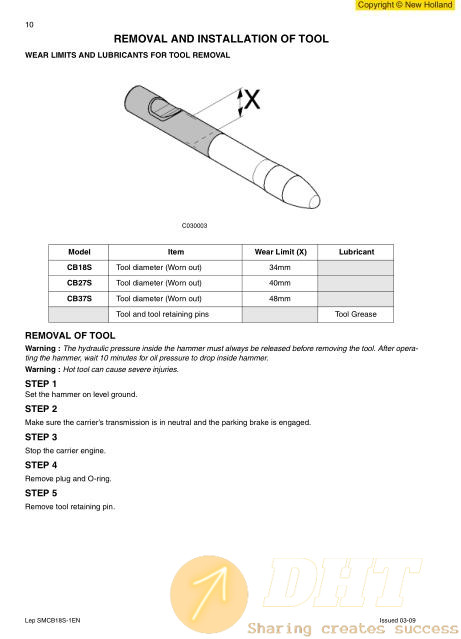 Copyright © New Holland

10

REMOVAL AND INSTALLATION OF TOOL

WEAR LIMITS AND LUBRICANTS FOR TOOL REMOVAL

X

C030003

| Model | Item | Wear Limit (X) | Lubricant |
|---|---|---|---|
| CB18S | Tool diameter (Worn out) | 34mm | |
| CB27S | Tool diameter (Worn out) | 40mm | |
| CB37S | Tool diameter (Worn out) | 48mm | |
| | Tool and tool retaining pins | | Tool Grease |

REMOVAL OF TOOL

Warning : The hydraulic pressure inside the hammer must always be released before removing the tool. After operating the hammer, wait 10 minutes for oil pressure to drop inside hammer.

Warning : Hot tool can cause severe injuries.

STEP 1

Set the hammer on level ground.

STEP 2

Make sure the carrier's transmission is in neutral and the parking brake is engaged.

STEP 3

Stop the carrier engine.

STEP 4

Remove plug and O-ring.

STEP 5

Remove tool retaining pin.

DHT

Sharing creates success

Lep SMCB18S-1EN

Issued 03-09